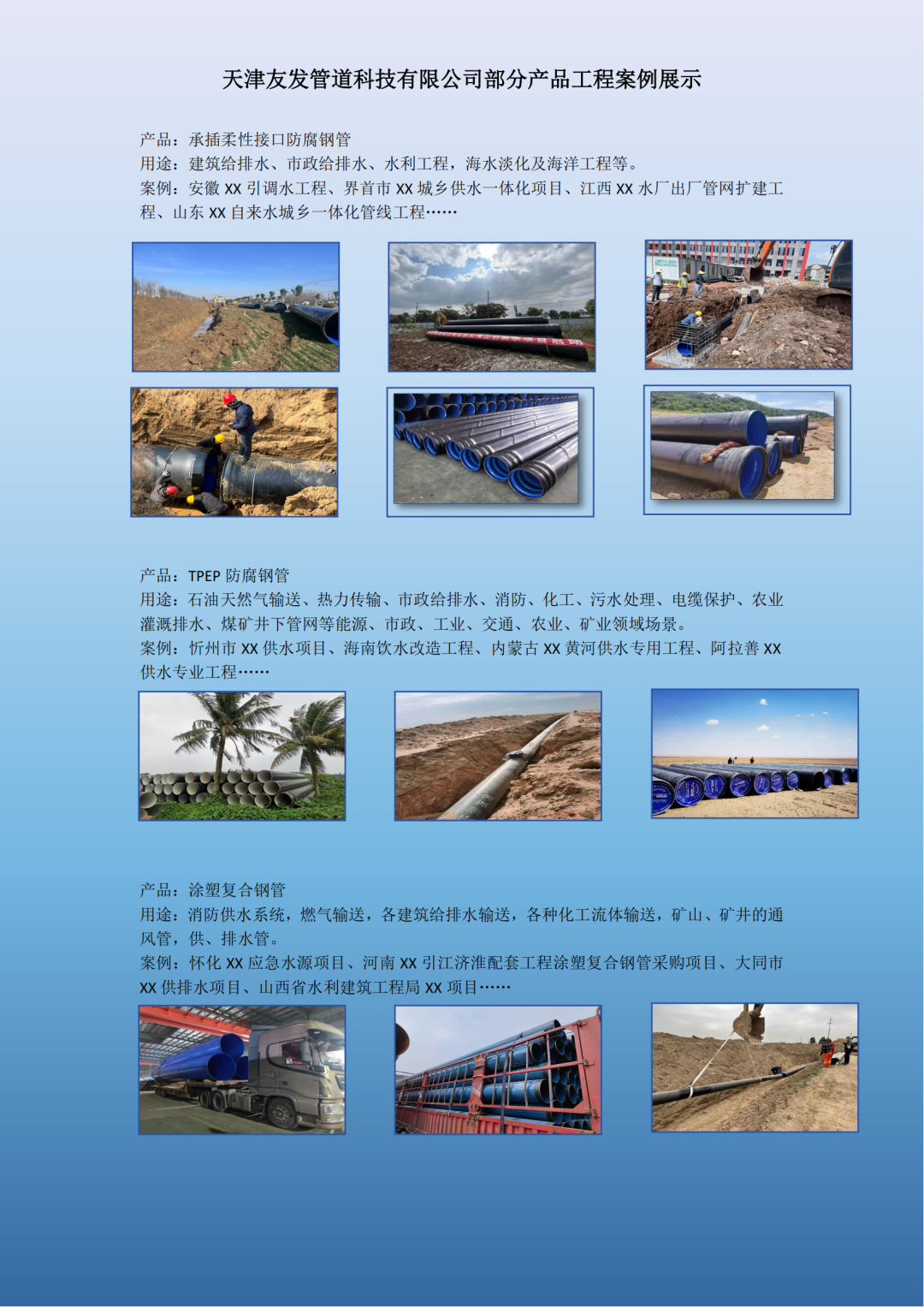 天津友发管道科技有限公司部分产品工程案例展示

产品：承插柔性接口防腐钢管
用途：建筑给排水、市政给排水、水利工程，海水淡化及海洋工程等。
案例：安徽XX引调水工程、界首市XX城乡供水一体化项目、江西XX水厂出厂管网扩建工程、山东XX自来水城乡一体化管线工程……

产品：TPEP防腐钢管
用途：石油天然气输送、热力传输、市政给排水、消防、化工、污水处理、电缆保护、农业灌溉排水、煤矿井下管网等能源、市政、工业、交通、农业、矿业领域场景。
案例：忻州市XX供水项目、海南饮水改造工程、内蒙古XX黄河供水专用工程、阿拉善XX供水专业工程……

产品：涂塑复合钢管
用途：消防供水系统，燃气输送，各建筑给排水输送，各种化工流体输送，矿山、矿井的通风管，供、排水管。
案例：怀化XX应急水源项目、河南XX引江济淮配套工程涂塑复合钢管采购项目、大同市XX供排水项目、山西省水利建筑工程局XX项目……